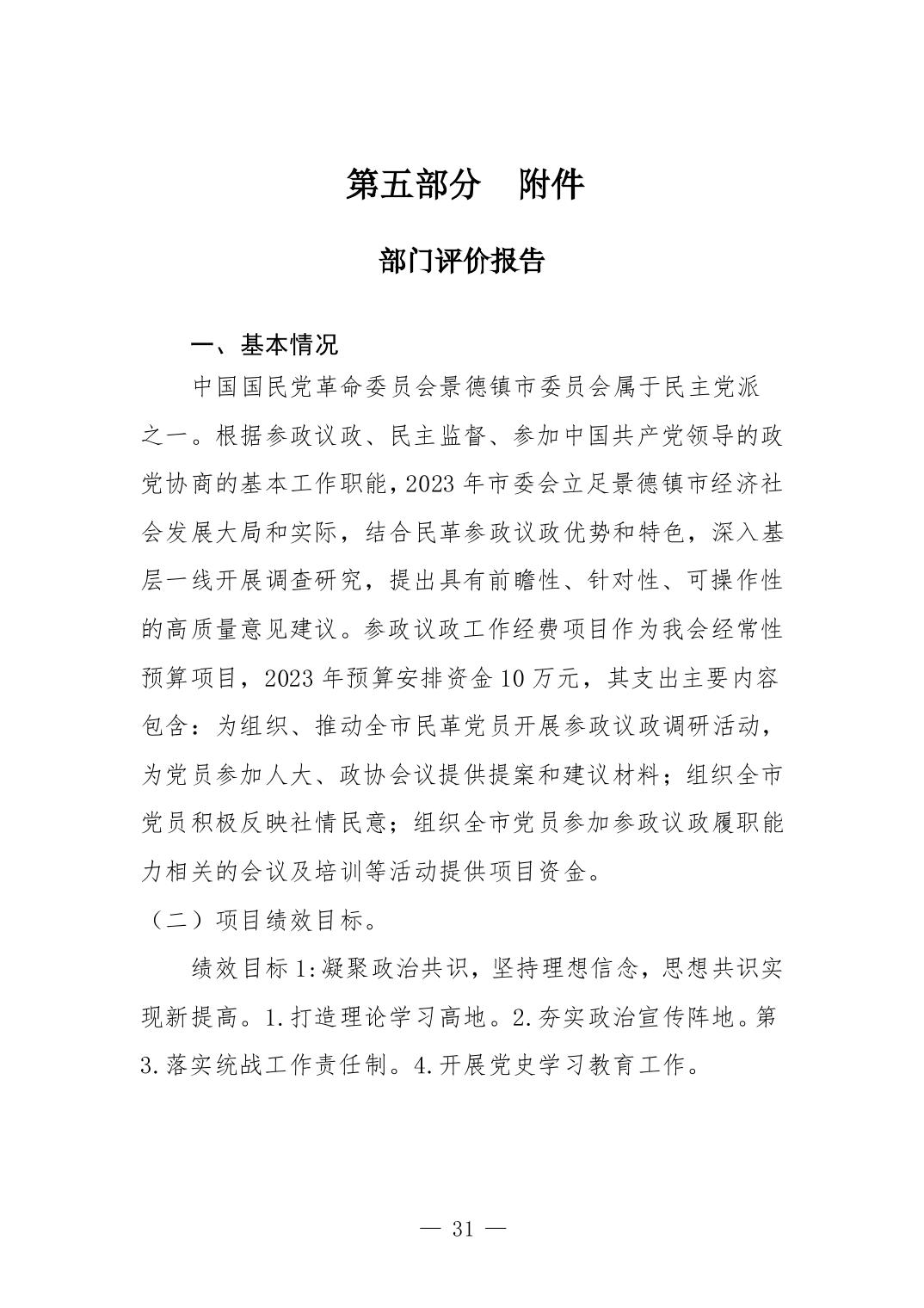 第五部分　附件

部门评价报告

一、基本情况

中国国民党革命委员会景德镇市委员会属于民主党派之一。根据参政议政、民主监督、参加中国共产党领导的政党协商的基本工作职能，2023 年市委会立足景德镇市经济社会发展大局和实际，结合民革参政议政优势和特色，深入基层一线开展调查研究，提出具有前瞻性、针对性、可操作性的高质量意见建议。参政议政工作经费项目作为我会经常性预算项目，2023 年预算安排资金 10 万元，其支出主要内容包含：为组织、推动全市民革党员开展参政议政调研活动，为党员参加人大、政协会议提供提案和建议材料；组织全市党员积极反映社情民意；组织全市党员参加参政议政履职能力相关的会议及培训等活动提供项目资金。

（二）项目绩效目标。

绩效目标 1:凝聚政治共识，坚持理想信念，思想共识实现新提高。1.打造理论学习高地。2.夯实政治宣传阵地。第3.落实统战工作责任制。4.开展党史学习教育工作。

— 31 —